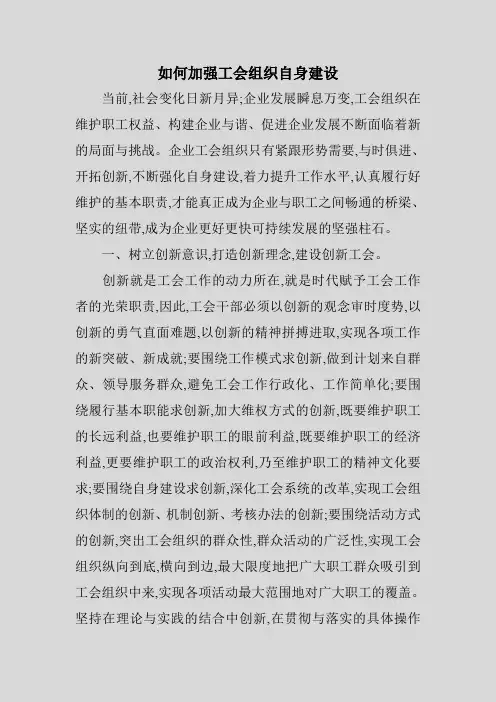 如何加强工会组织自身建设

当前,社会变化日新月异;企业发展瞬息万变,工会组织在维护职工权益、构建企业与谐、促进企业发展不断面临着新的局面与挑战。企业工会组织只有紧跟形势需要,与时俱进、开拓创新,不断强化自身建设,着力提升工作水平,认真履行好维护的基本职责,才能真正成为企业与职工之间畅通的桥梁、坚实的纽带,成为企业更好更快可持续发展的坚强柱石。

一、树立创新意识,打造创新理念,建设创新工会。

创新就是工会工作的动力所在,就是时代赋予工会工作者的光荣职责,因此,工会干部必须以创新的观念审时度势,以创新的勇气直面难题,以创新的精神拼搏进取,实现各项工作的新突破、新成就;要围绕工作模式求创新,做到计划来自群众、领导服务群众,避免工会工作行政化、工作简单化;要围绕履行基本职能求创新,加大维权方式的创新,既要维护职工的长远利益,也要维护职工的眼前利益,既要维护职工的经济利益,更要维护职工的政治权利,乃至维护职工的精神文化要求;要围绕自身建设求创新,深化工会系统的改革,实现工会组织体制的创新、机制创新、考核办法的创新;要围绕活动方式的创新,突出工会组织的群众性,群众活动的广泛性,实现工会组织纵向到底,横向到边,最大限度地把广大职工群众吸引到工会组织中来,实现各项活动最大范围地对广大职工的覆盖。坚持在理论与实践的结合中创新,在贯彻与落实的具体操作